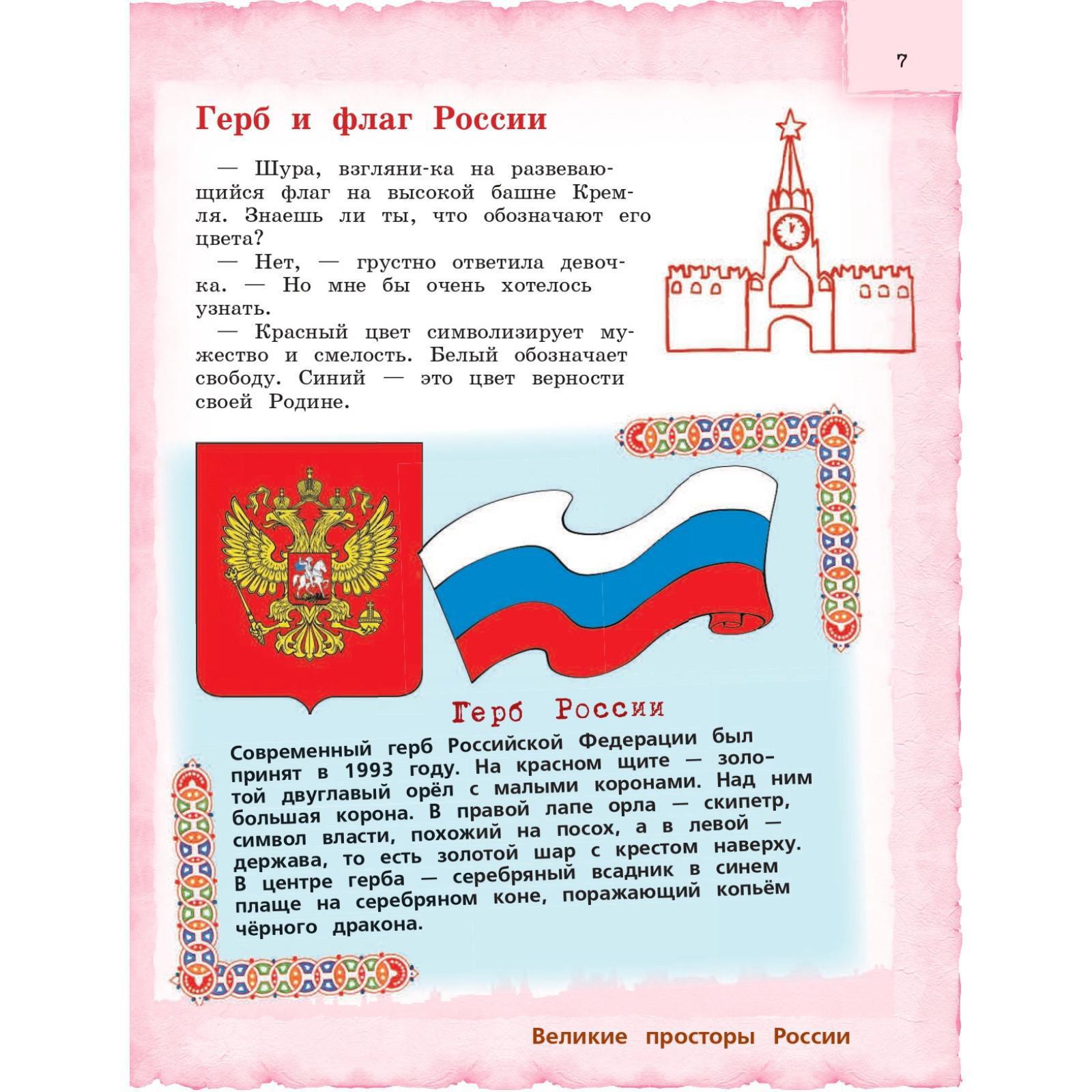 7

Герб и флаг России

— Шура, взгляни-ка на развевающийся флаг на высокой башне Кремля. Знаешь ли ты, что обозначают его цвета?

— Нет, — грустно ответила девочка. — Но мне бы очень хотелось узнать.

— Красный цвет символизирует мужество и смелость. Белый обозначает свободу. Синий — это цвет верности своей Родине.

Герб России

Современный герб Российской Федерации был принят в 1993 году. На красном щите — золотой двуглавый орёл с малыми коронами. Над ним большая корона. В правой лапе орла — скипетр, символ власти, похожий на посох, а в левой — держава, то есть золотой шар с крестом наверху. В центре герба — серебряный всадник в синем плаще на серебряном коне, поражающий копьём чёрного дракона.

Великие просторы России